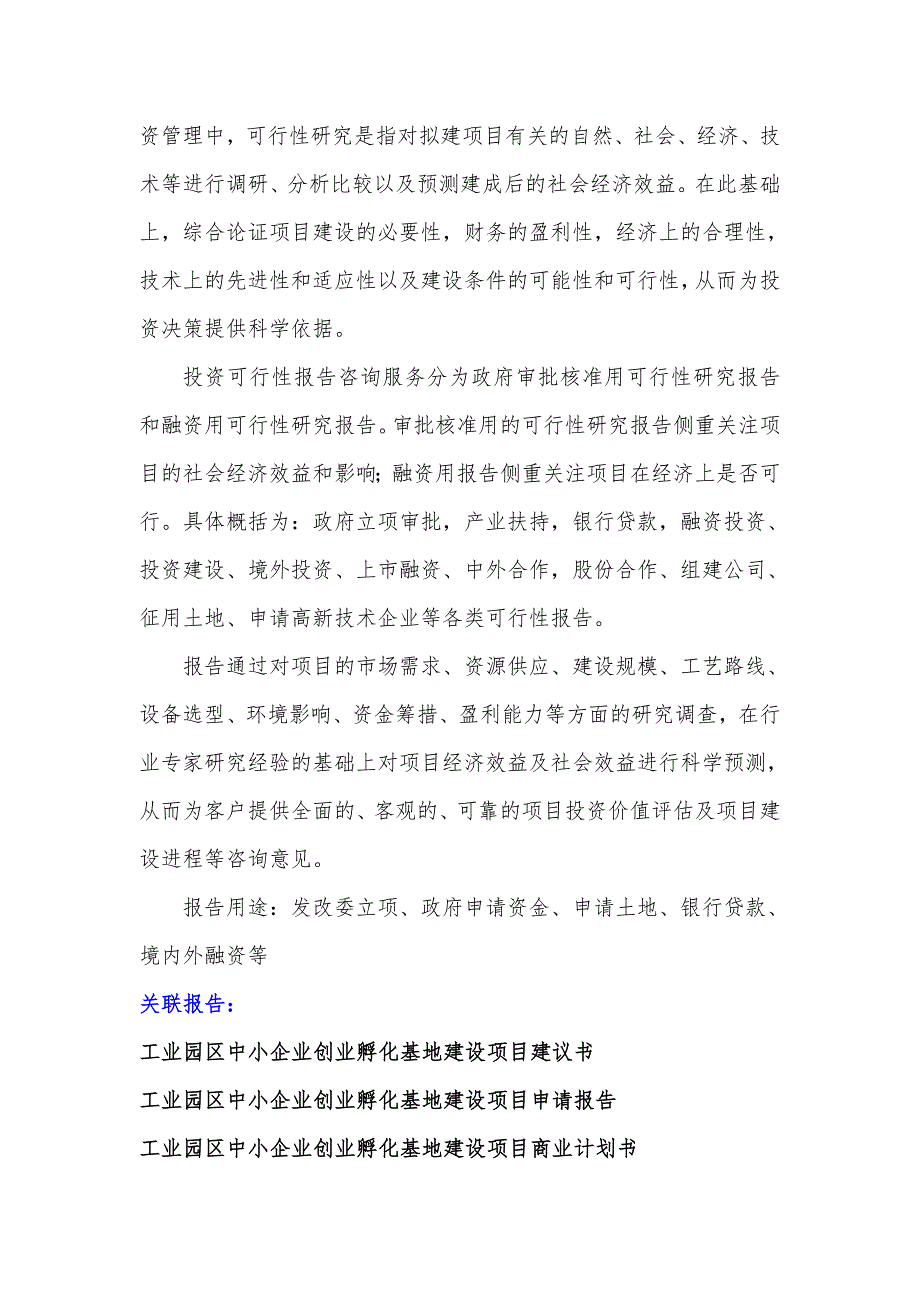 资管理中，可行性研究是指对拟建项目有关的自然、社会、经济、技术等进行调研、分析比较以及预测建成后的社会经济效益。在此基础上，综合论证项目建设的必要性，财务的盈利性，经济上的合理性，技术上的先进性和适应性以及建设条件的可能性和可行性，从而为投资决策提供科学依据。

投资可行性报告咨询服务分为政府审批核准用可行性研究报告和融资用可行性研究报告。审批核准用的可行性研究报告侧重关注项目的社会经济效益和影响;融资用报告侧重关注项目在经济上是否可行。具体概括为：政府立项审批，产业扶持，银行贷款，融资投资、投资建设、境外投资、上市融资、中外合作，股份合作、组建公司、征用土地、申请高新技术企业等各类可行性报告。

报告通过对项目的市场需求、资源供应、建设规模、工艺路线、设备选型、环境影响、资金筹措、盈利能力等方面的研究调查，在行业专家研究经验的基础上对项目经济效益及社会效益进行科学预测，从而为客户提供全面的、客观的、可靠的项目投资价值评估及项目建设进程等咨询意见。

报告用途：发改委立项、政府申请资金、申请土地、银行贷款、境内外融资等

关联报告：

工业园区中小企业创业孵化基地建设项目建议书

工业园区中小企业创业孵化基地建设项目申请报告

工业园区中小企业创业孵化基地建设项目商业计划书